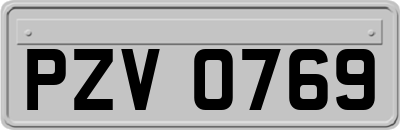 PZV 0769